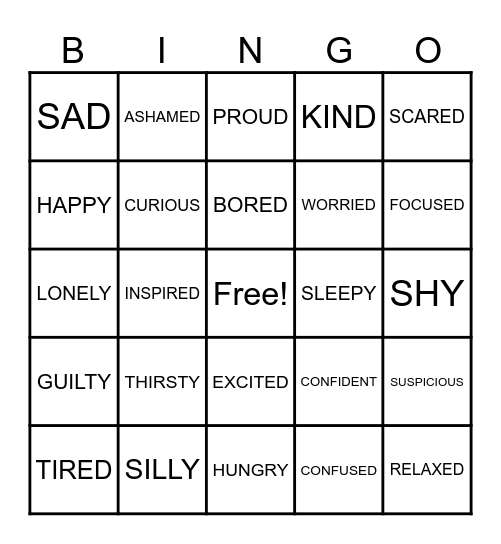 | B | I | N | G | O |
|---|---|---|---|---|
| SAD | ASHAMED | PROUD | KIND | SCARED |
| HAPPY | CURIOUS | BORED | WORRIED | FOCUSED |
| LONELY | INSPIRED | Free! | SLEEPY | SHY |
| GUILTY | THIRSTY | EXCITED | CONFIDENT | SUSPICIOUS |
| TIRED | SILLY | HUNGRY | CONFUSED | RELAXED |